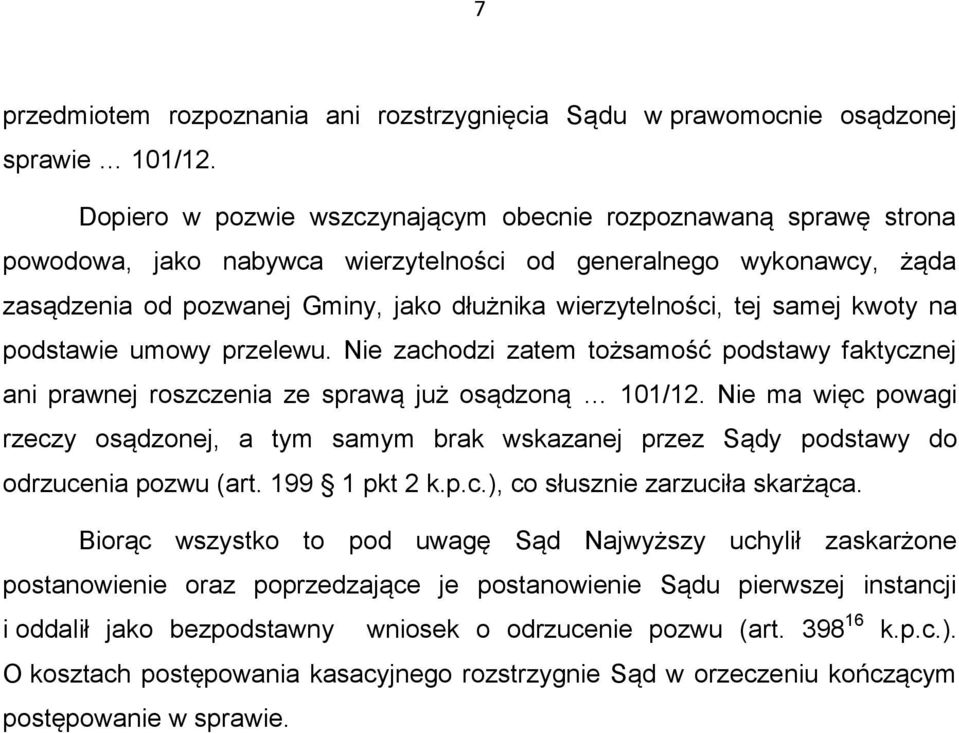 7

przedmiotem rozpoznania ani rozstrzygnięcia Sądu w prawomocnie osądzonej sprawie … 101/12.

Dopiero w pozwie wszczynającym obecnie rozpoznawaną sprawę strona powodowa, jako nabywca wierzytelności od generalnego wykonawcy, żąda zasądzenia od pozwanej Gminy, jako dłużnika wierzytelności, tej samej kwoty na podstawie umowy przelewu. Nie zachodzi zatem tożsamość podstawy faktycznej ani prawnej roszczenia ze sprawą już osądzoną … 101/12. Nie ma więc powagi rzeczy osądzonej, a tym samym brak wskazanej przez Sądy podstawy do odrzucenia pozwu (art. 199 § 1 pkt 2 k.p.c.), co słusznie zarzuciła skarżąca.

Biorąc wszystko to pod uwagę Sąd Najwyższy uchylił zaskarżone postanowienie oraz poprzedzające je postanowienie Sądu pierwszej instancji i oddalił jako bezpodstawny wniosek o odrzucenie pozwu (art. $398^{16}$ k.p.c.). O kosztach postępowania kasacyjnego rozstrzygnie Sąd w orzeczeniu kończącym postępowanie w sprawie.